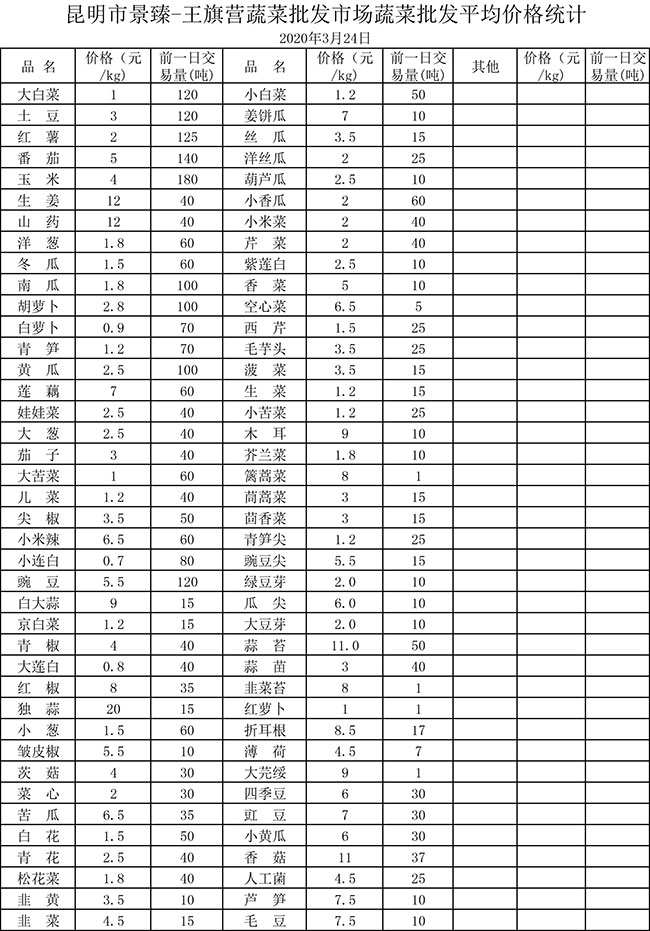 昆明市景臻-王旗营蔬菜批发市场蔬菜批发平均价格统计

2020年3月24日

| 品 名 | 价格（元/kg） | 前一日交易量(吨) | 品 名 | 价格（元/kg） | 前一日交易量(吨) | 其他 | 价格（元/kg） | 前一日交易量(吨) |
|---|---|---|---|---|---|---|---|---|
| 大白菜 | 1 | 120 | 小白菜 | 1.2 | 50 | | | |
| 土 豆 | 3 | 120 | 姜饼瓜 | 7 | 10 | | | |
| 红 薯 | 2 | 125 | 丝 瓜 | 3.5 | 15 | | | |
| 番 茄 | 5 | 140 | 洋丝瓜 | 2 | 25 | | | |
| 玉 米 | 4 | 180 | 葫芦瓜 | 2.5 | 10 | | | |
| 生 姜 | 12 | 40 | 小香瓜 | 2 | 60 | | | |
| 山 药 | 12 | 40 | 小米菜 | 2 | 40 | | | |
| 洋 葱 | 1.8 | 60 | 芹 菜 | 2 | 40 | | | |
| 冬 瓜 | 1.5 | 60 | 紫莲白 | 2.5 | 10 | | | |
| 南 瓜 | 1.8 | 100 | 香 菜 | 5 | 10 | | | |
| 胡萝卜 | 2.8 | 100 | 空心菜 | 6.5 | 5 | | | |
| 白萝卜 | 0.9 | 70 | 西 芹 | 1.5 | 25 | | | |
| 青 笋 | 1.2 | 70 | 毛芋头 | 3.5 | 25 | | | |
| 黄 瓜 | 2.5 | 100 | 菠 菜 | 3.5 | 15 | | | |
| 莲 藕 | 7 | 60 | 生 菜 | 1.2 | 15 | | | |
| 娃娃菜 | 2.5 | 40 | 小苦菜 | 1.2 | 25 | | | |
| 大 葱 | 2.5 | 40 | 木 耳 | 9 | 10 | | | |
| 茄 子 | 3 | 40 | 芥兰菜 | 1.8 | 10 | | | |
| 大苦菜 | 1 | 60 | 篱蒿菜 | 8 | 1 | | | |
| 儿 菜 | 1.2 | 40 | 茼蒿菜 | 3 | 15 | | | |
| 尖 椒 | 3.5 | 50 | 茴香菜 | 3 | 15 | | | |
| 小米辣 | 6.5 | 60 | 青笋尖 | 1.2 | 25 | | | |
| 小连白 | 0.7 | 80 | 豌豆尖 | 5.5 | 15 | | | |
| 豌 豆 | 5.5 | 120 | 绿豆芽 | 2.0 | 10 | | | |
| 白大蒜 | 9 | 15 | 瓜 尖 | 6.0 | 10 | | | |
| 京白菜 | 1.2 | 15 | 大豆芽 | 2.0 | 10 | | | |
| 青 椒 | 4 | 40 | 蒜 苔 | 11.0 | 50 | | | |
| 大莲白 | 0.8 | 40 | 蒜 苗 | 3 | 40 | | | |
| 红 椒 | 8 | 35 | 韭菜苔 | 8 | 1 | | | |
| 独 蒜 | 20 | 15 | 红萝卜 | 1 | 1 | | | |
| 小 葱 | 1.5 | 60 | 折耳根 | 8.5 | 17 | | | |
| 皱皮椒 | 5.5 | 10 | 薄 荷 | 4.5 | 7 | | | |
| 茨 菇 | 4 | 30 | 大芫绥 | 9 | 1 | | | |
| 菜 心 | 2 | 30 | 四季豆 | 6 | 30 | | | |
| 苦 瓜 | 6.5 | 35 | 豇 豆 | 7 | 30 | | | |
| 白 花 | 1.5 | 50 | 小黄瓜 | 6 | 30 | | | |
| 青 花 | 2.5 | 40 | 香 菇 | 11 | 37 | | | |
| 松花菜 | 1.8 | 40 | 人工菌 | 4.5 | 25 | | | |
| 韭 黄 | 3.5 | 10 | 芦 笋 | 7.5 | 10 | | | |
| 韭 菜 | 4.5 | 15 | 毛 豆 | 7.5 | 10 | | | |